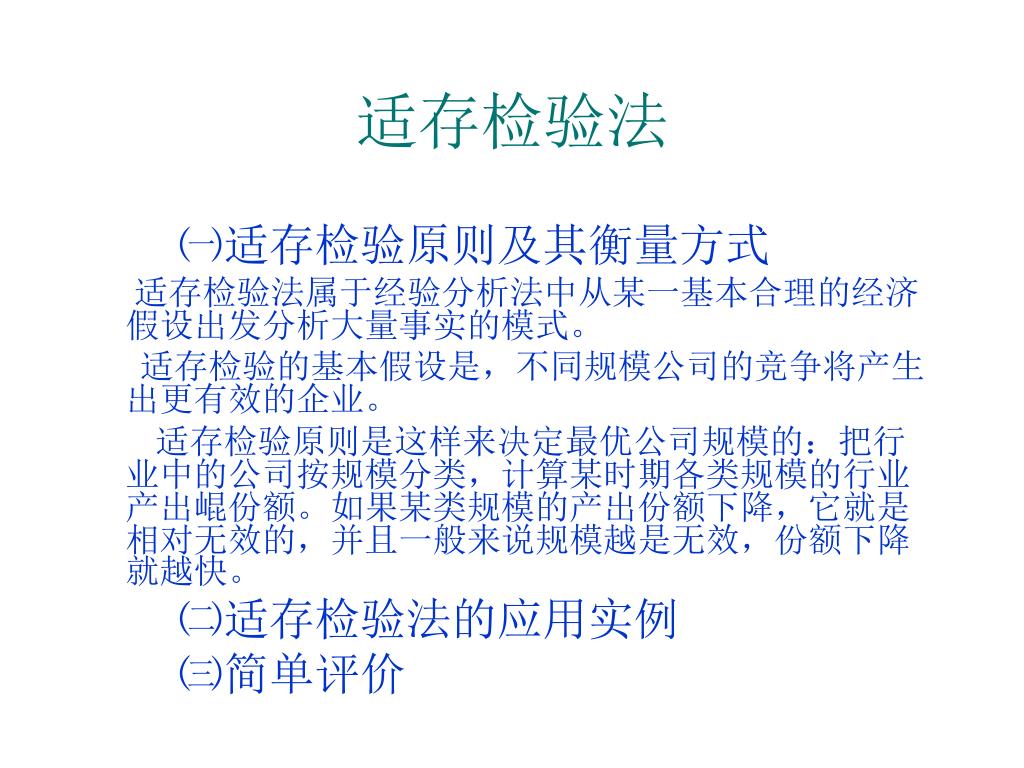 适存检验法

㈠适存检验原则及其衡量方式

适存检验法属于经验分析法中从某一基本合理的经济假设出发分析大量事实的模式。

适存检验的基本假设是，不同规模公司的竞争将产生出更有效的企业。

适存检验原则是这样来决定最优公司规模的：把行业中的公司按规模分类，计算某时期各类规模的行业产出崐份额。如果某类规模的产出份额下降，它就是相对无效的，并且一般来说规模越是无效，份额下降就越快。

㈡适存检验法的应用实例

㈢简单评价